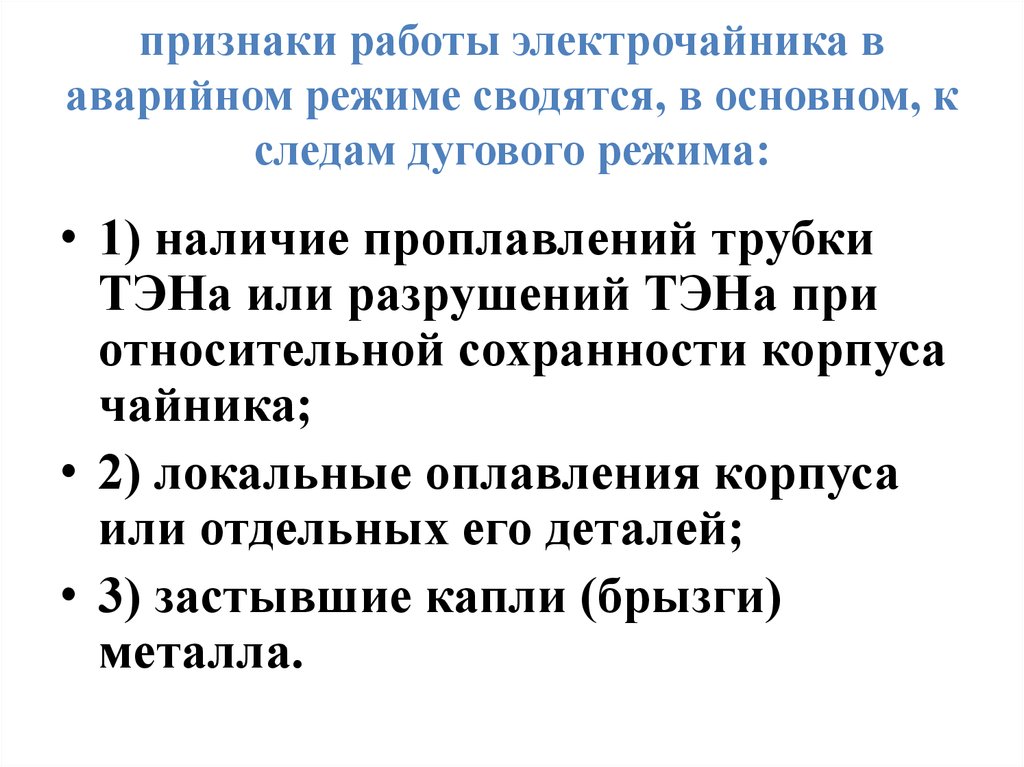 признаки работы электрочайника в аварийном режиме сводятся, в основном, к следам дугового режима:

• 1) наличие проплавлений трубки ТЭНа или разрушений ТЭНа при относительной сохранности корпуса чайника;

• 2) локальные оплавления корпуса или отдельных его деталей;

• 3) застывшие капли (брызги) металла.